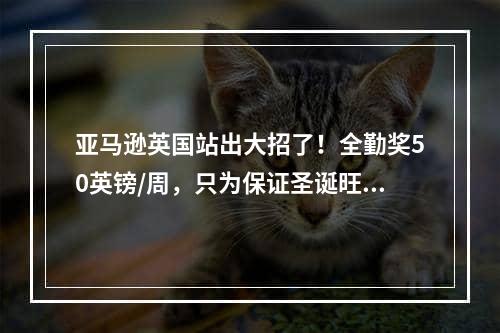 亚马逊英国站出大招了！全勤奖50英镑/周，只为保证圣诞旺...